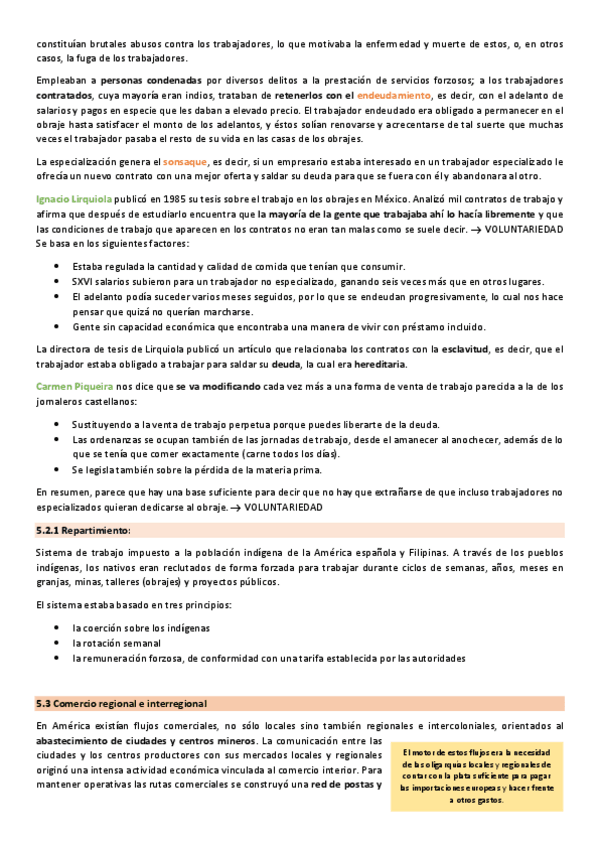 constituían brutales abusos contra los trabajadores, lo que motivaba la enfermedad y muerte de estos, o, en otros casos, la fuga de los trabajadores.

Empleaban a personas condenadas por diversos delitos a la prestación de servicios forzosos; a los trabajadores contratados, cuya mayoría eran indios, trataban de retenerlos con el endeudamiento, es decir, con el adelanto de salarios y pagos en especie que les daban a elevado precio. El trabajador endeudado era obligado a permanecer en el obraje hasta satisfacer el monto de los adelantos, y éstos solían renovarse y acrecentarse de tal suerte que muchas veces el trabajador pasaba el resto de su vida en las casas de los obrajes.

La especialización genera el sonsaque, es decir, si un empresario estaba interesado en un trabajador especializado le ofrecía un nuevo contrato con una mejor oferta y saldar su deuda para que se fuera con él y abandonara al otro.

Ignacio Lirquiola publicó en 1985 su tesis sobre el trabajo en los obrajes en México. Analizó mil contratos de trabajo y afirma que después de estudiarlo encuentra que la mayoría de la gente que trabajaba ahí lo hacía libremente y que las condiciones de trabajo que aparecen en los contratos no eran tan malas como se suele decir. → VOLUNTARIEDAD Se basa en los siguientes factores:

• Estaba regulada la cantidad y calidad de comida que tenían que consumir.
• SXVI salarios subieron para un trabajador no especializado, ganando seis veces más que en otros lugares.
• El adelanto podía suceder varios meses seguidos, por lo que se endeudan progresivamente, lo cual nos hace pensar que quizá no querían marcharse.
• Gente sin capacidad económica que encontraba una manera de vivir con préstamo incluido.

La directora de tesis de Lirquiola publicó un artículo que relacionaba los contratos con la esclavitud, es decir, que el trabajador estaba obligado a trabajar para saldar su deuda, la cual era hereditaria.

Carmen Piqueira nos dice que se va modificando cada vez más a una forma de venta de trabajo parecida a la de los jornaleros castellanos:

• Sustituyendo a la venta de trabajo perpetua porque puedes liberarte de la deuda.
• Las ordenanzas se ocupan también de las jornadas de trabajo, desde el amanecer al anochecer, además de lo que se tenía que comer exactamente (carne todos los días).
• Se legisla también sobre la pérdida de la materia prima.

En resumen, parece que hay una base suficiente para decir que no hay que extrañarse de que incluso trabajadores no especializados quieran dedicarse al obraje. → VOLUNTARIEDAD

5.2.1 Repartimiento:

Sistema de trabajo impuesto a la población indígena de la América española y Filipinas. A través de los pueblos indígenas, los nativos eran reclutados de forma forzada para trabajar durante ciclos de semanas, años, meses en granjas, minas, talleres (obrajes) y proyectos públicos.

El sistema estaba basado en tres principios:

• la coerción sobre los indígenas
• la rotación semanal
• la remuneración forzosa, de conformidad con una tarifa establecida por las autoridades

5.3 Comercio regional e interregional

En América existían flujos comerciales, no sólo locales sino también regionales e intercoloniales, orientados al abastecimiento de ciudades y centros mineros. La comunicación entre las ciudades y los centros productores con sus mercados locales y regionales originó una intensa actividad económica vinculada al comercio interior. Para mantener operativas las rutas comerciales se construyó una red de postas y

El motor de estos flujos era la necesidad de las oligarquías locales y regionales de contar con la plata suficiente para pagar las importaciones europeas y hacer frente a otros gastos.